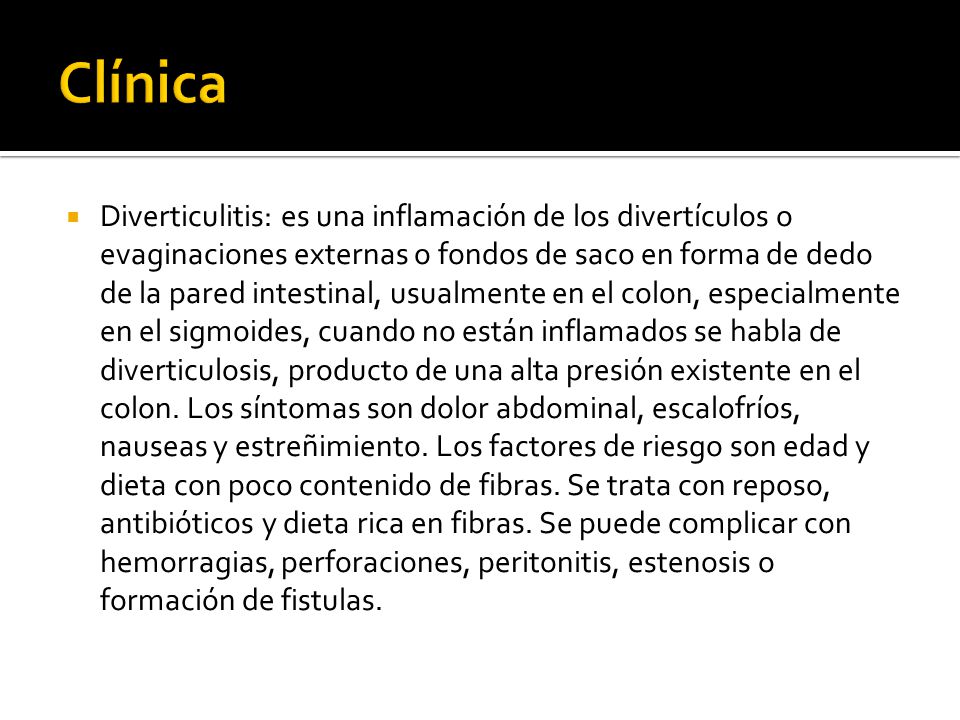 Clínica

Diverticulitis: es una inflamación de los divertículos o evaginaciones externas o fondos de saco en forma de dedo de la pared intestinal, usualmente en el colon, especialmente en el sigmoides, cuando no están inflamados se habla de diverticulosis, producto de una alta presión existente en el colon. Los síntomas son dolor abdominal, escalofríos, nauseas y estreñimiento. Los factores de riesgo son edad y dieta con poco contenido de fibras. Se trata con reposo, antibióticos y dieta rica en fibras. Se puede complicar con hemorragias, perforaciones, peritonitis, estenosis o formación de fistulas.